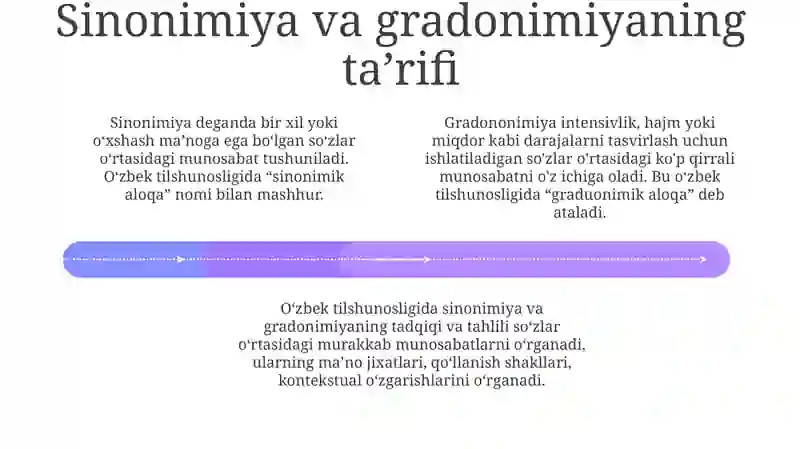 Sinonimiya va gradonimiyaning ta’rifi

Sinonimiya deganda bir xil yoki o‘xshash ma’noga ega bo‘lgan so‘zlar o‘rtasidagi munosabat tushuniladi. O‘zbek tilshunosligida “sinonimik aloqa” nomi bilan mashhur.

Gradononimiya intensivlik, hajm yoki miqdor kabi darajalarni tasvirlash uchun ishlatiladigan so‘zlar o‘rtasidagi ko‘p qirrali munosabatni o‘z ichiga oladi. Bu o‘zbek tilshunosligida “graduonimik aloqa” deb ataladi.

O‘zbek tilshunosligida sinonimiya va gradonimiyaning tadqiqi va tahlili so‘zlar o‘rtasidagi murakkab munosabatlarni o‘rganadi, ularning ma’no jixatlari, qo‘llanish shakllari, kontekstual o‘zgarishlarini o‘rganadi.